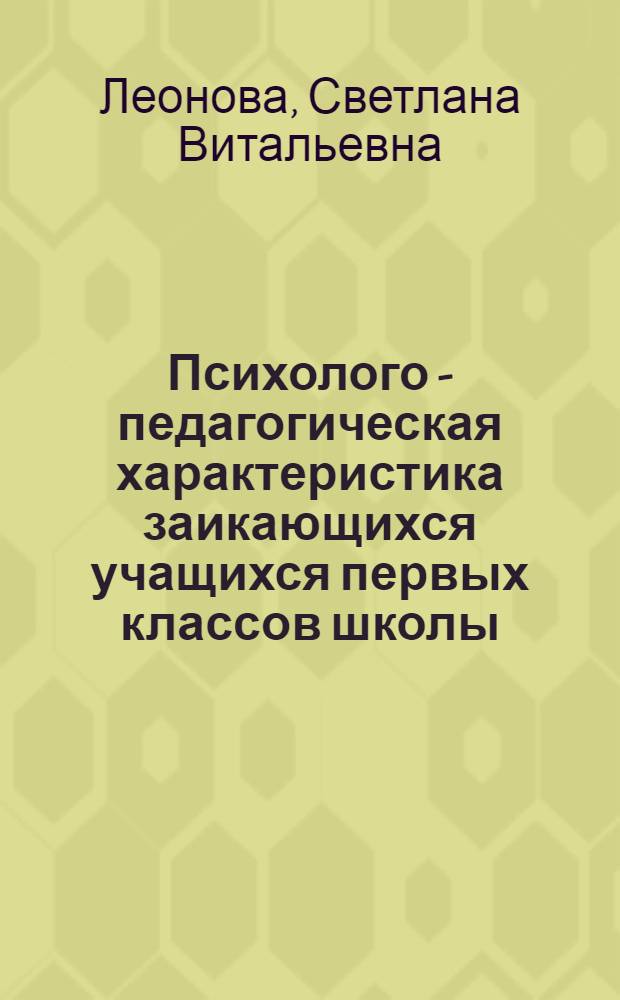 Леонова, Светлана Витальевна

Психолого - педагогическая характеристика заикающихся учащихся первых классов школы